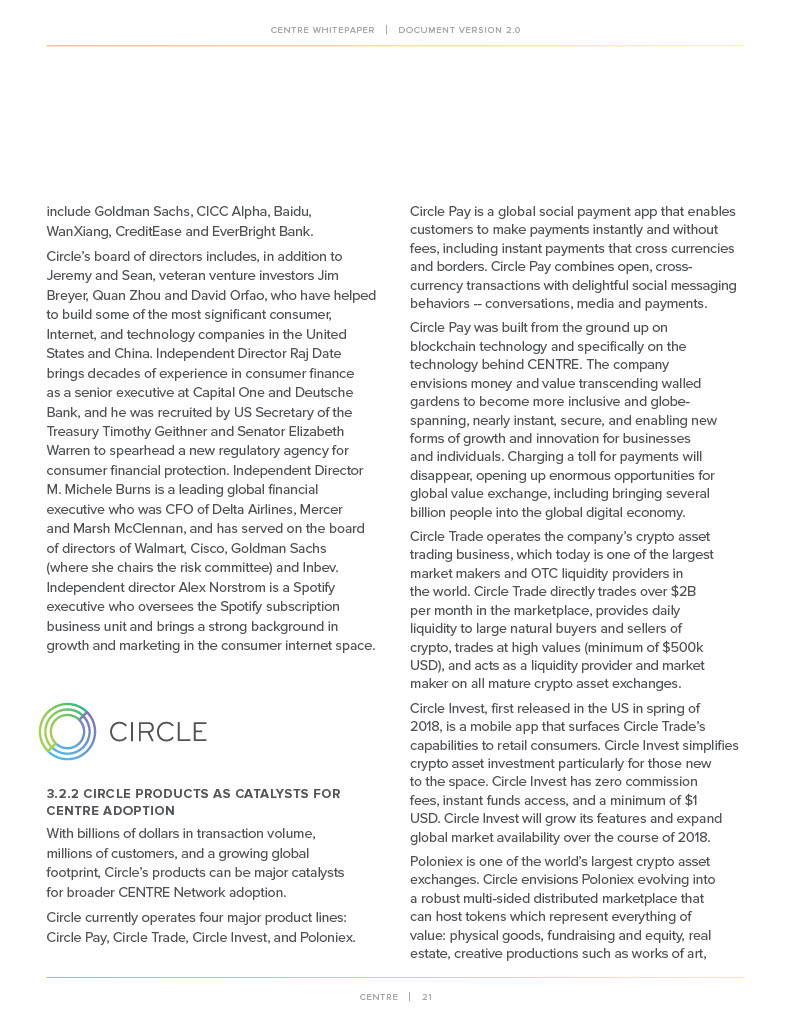 CENTRE WHITEPAPER | DOCUMENT VERSION 2.0

include Goldman Sachs, CICC Alpha, Baidu, WanXiang, CreditEase and EverBright Bank.

Circle's board of directors includes, in addition to Jeremy and Sean, veteran venture investors Jim Breyer, Quan Zhou and David Orfao, who have helped to build some of the most significant consumer, Internet, and technology companies in the United States and China. Independent Director Raj Date brings decades of experience in consumer finance as a senior executive at Capital One and Deutsche Bank, and he was recruited by US Secretary of the Treasury Timothy Geithner and Senator Elizabeth Warren to spearhead a new regulatory agency for consumer financial protection. Independent Director M. Michele Burns is a leading global financial executive who was CFO of Delta Airlines, Mercer and Marsh McClennan, and has served on the board of directors of Walmart, Cisco, Goldman Sachs (where she chairs the risk committee) and Inbev. Independent director Alex Norstrom is a Spotify executive who oversees the Spotify subscription business unit and brings a strong background in growth and marketing in the consumer internet space.

CIRCLE

3.2.2 CIRCLE PRODUCTS AS CATALYSTS FOR CENTRE ADOPTION

With billions of dollars in transaction volume, millions of customers, and a growing global footprint, Circle's products can be major catalysts for broader CENTRE Network adoption.

Circle currently operates four major product lines: Circle Pay, Circle Trade, Circle Invest, and Poloniex.

Circle Pay is a global social payment app that enables customers to make payments instantly and without fees, including instant payments that cross currencies and borders. Circle Pay combines open, cross-currency transactions with delightful social messaging behaviors -- conversations, media and payments.

Circle Pay was built from the ground up on blockchain technology and specifically on the technology behind CENTRE. The company envisions money and value transcending walled gardens to become more inclusive and globe-spanning, nearly instant, secure, and enabling new forms of growth and innovation for businesses and individuals. Charging a toll for payments will disappear, opening up enormous opportunities for global value exchange, including bringing several billion people into the global digital economy.

Circle Trade operates the company's crypto asset trading business, which today is one of the largest market makers and OTC liquidity providers in the world. Circle Trade directly trades over $2B per month in the marketplace, provides daily liquidity to large natural buyers and sellers of crypto, trades at high values (minimum of $500k USD), and acts as a liquidity provider and market maker on all mature crypto asset exchanges.

Circle Invest, first released in the US in spring of 2018, is a mobile app that surfaces Circle Trade's capabilities to retail consumers. Circle Invest simplifies crypto asset investment particularly for those new to the space. Circle Invest has zero commission fees, instant funds access, and a minimum of $1 USD. Circle Invest will grow its features and expand global market availability over the course of 2018.

Poloniex is one of the world's largest crypto asset exchanges. Circle envisions Poloniex evolving into a robust multi-sided distributed marketplace that can host tokens which represent everything of value: physical goods, fundraising and equity, real estate, creative productions such as works of art,

CENTRE | 21